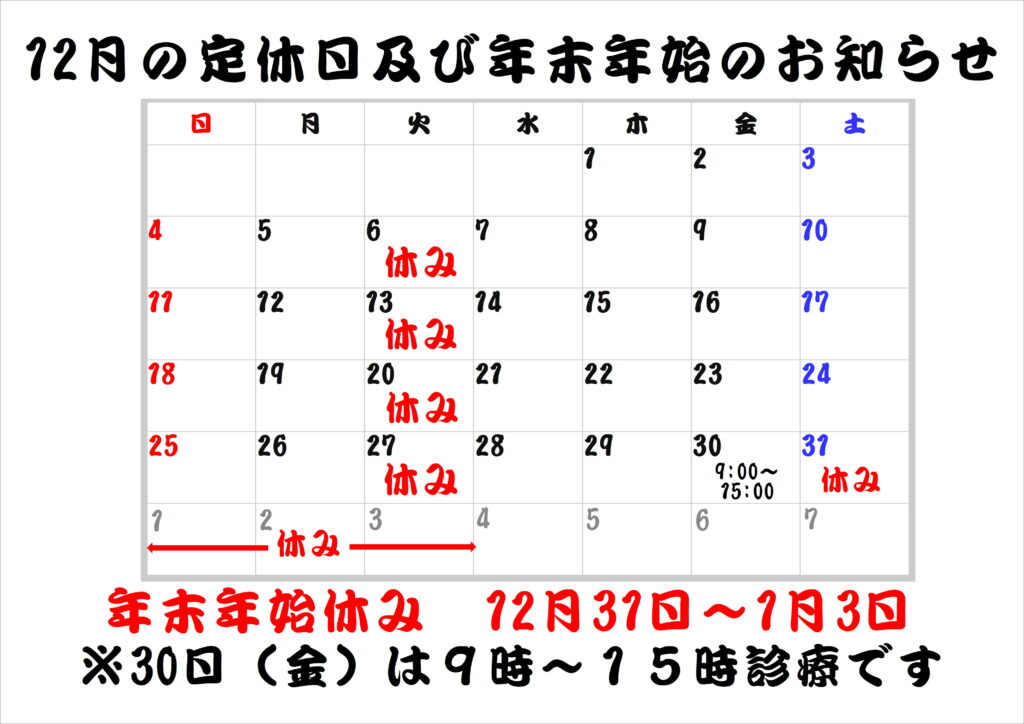 12月の定休日及び年末年始のお知らせ

| 日 | 月 | 火 | 水 | 木 | 金 | 土 |
|---|---|---|---|---|---|---|
| | | | | 1 | 2 | 3 |
| 4 | 5 | 6 休み | 7 | 8 | 9 | 10 |
| 11 | 12 | 13 休み | 14 | 15 | 16 | 17 |
| 18 | 19 | 20 休み | 21 | 22 | 23 | 24 |
| 25 | 26 | 27 休み | 28 | 29 | 30 9:00～15:00 | 31 休み |
| 1 | 2 休み | 3 | 4 | 5 | 6 | 7 |

年末年始休み　12月31日～1月3日
※30日（金）は9時～15時診療です